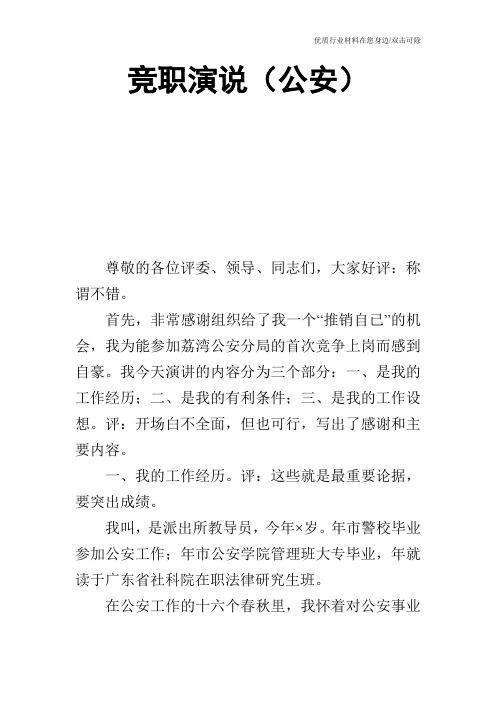 优质行业材料在您身边/双击可除

竞职演说（公安）

尊敬的各位评委、领导、同志们，大家好评：称谓不错。

首先，非常感谢组织给了我一个“推销自己”的机会，我为能参加荔湾公安分局的首次竞争上岗而感到自豪。我今天演讲的内容分为三个部分：一、是我的工作经历；二、是我的有利条件；三、是我的工作设想。评：开场白不全面，但也可行，写出了感谢和主要内容。

一、我的工作经历。评：这些就是最重要论据，要突出成绩。

我叫，是派出所教导员，今年×岁。年市警校毕业参加公安工作；年市公安学院管理班大专毕业，年就读于广东省社科院在职法律研究生班。

在公安工作的十六个春秋里，我怀着对公安事业